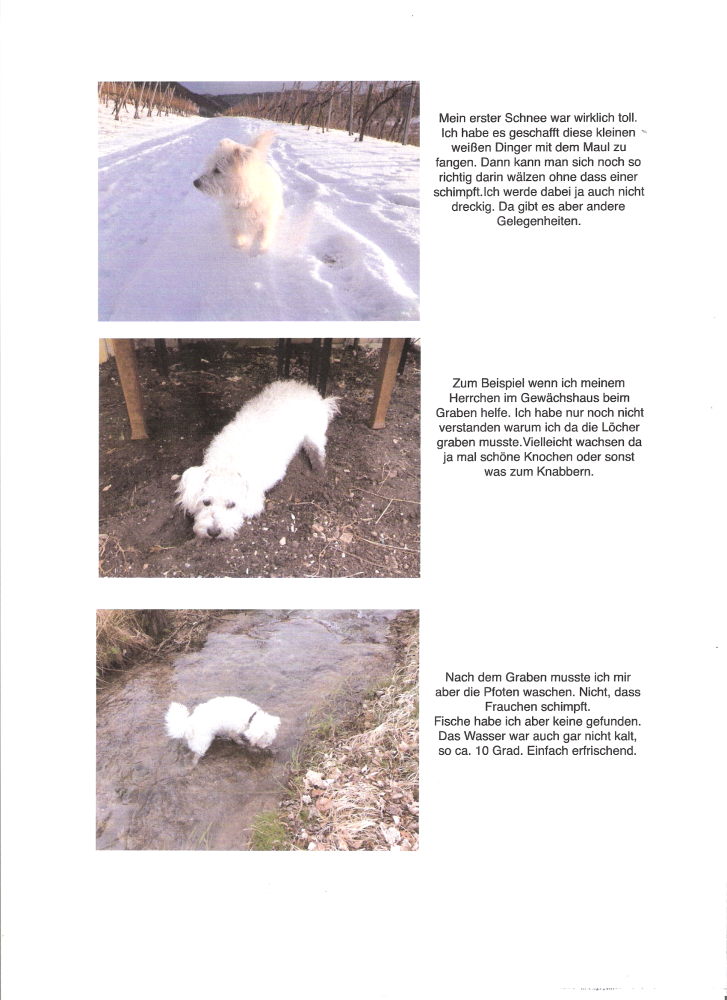 Mein erster Schnee war wirklich toll. Ich habe es geschafft diese kleinen weißen Dinger mit dem Maul zu fangen. Dann kann man sich noch so richtig darin wälzen ohne dass einer schimpft.Ich werde dabei ja auch nicht dreckig. Da gibt es aber andere Gelegenheiten.

Zum Beispiel wenn ich meinem Herrchen im Gewächshaus beim Graben helfe. Ich habe nur noch nicht verstanden warum ich da die Löcher graben musste.Vielleicht wachsen da ja mal schöne Knochen oder sonst was zum Knabbern.

Nach dem Graben musste ich mir aber die Pfoten waschen. Nicht, dass Frauchen schimpft.
Fische habe ich aber keine gefunden. Das Wasser war auch gar nicht kalt, so ca. 10 Grad. Einfach erfrischend.